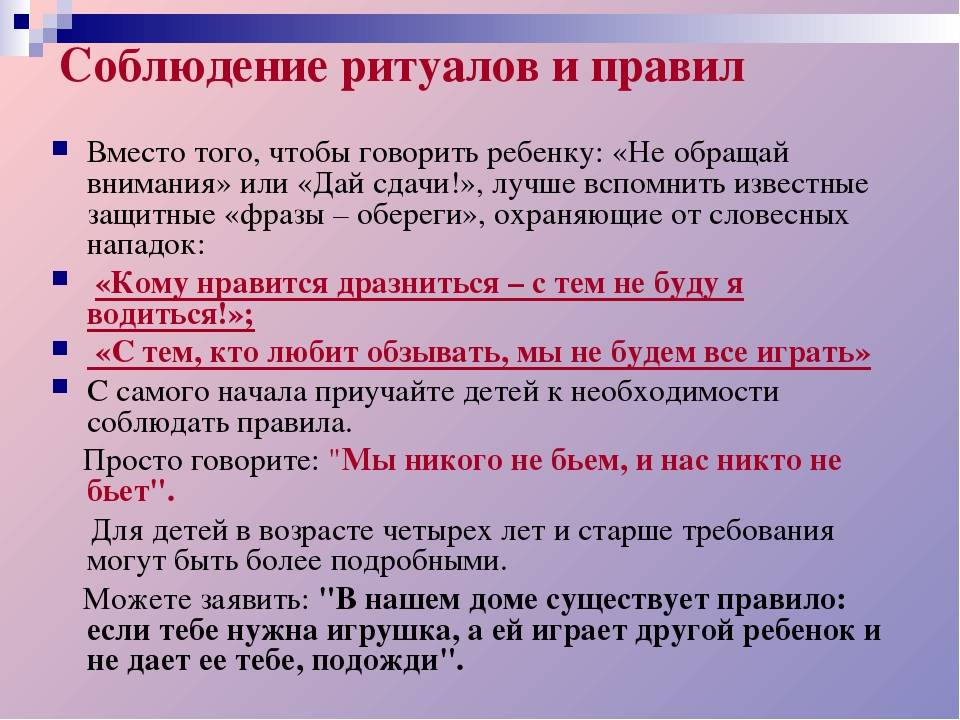 Соблюдение ритуалов и правил

Вместо того, чтобы говорить ребенку: «Не обращай внимания» или «Дай сдачи!», лучше вспомнить известные защитные «фразы – обереги», охраняющие от словесных нападок:

«Кому нравится дразниться – с тем не буду я водиться!»;

«С тем, кто любит обзывать, мы не будем все играть»

С самого начала приучайте детей к необходимости соблюдать правила.

Просто говорите: "Мы никого не бьем, и нас никто не бьет".

Для детей в возрасте четырех лет и старше требования могут быть более подробными.

Можете заявить: "В нашем доме существует правило: если тебе нужна игрушка, а ей играет другой ребенок и не дает ее тебе, подожди".